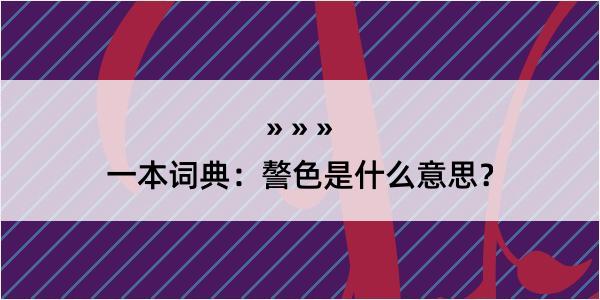 » » »

一本词典：謷色是什么意思？